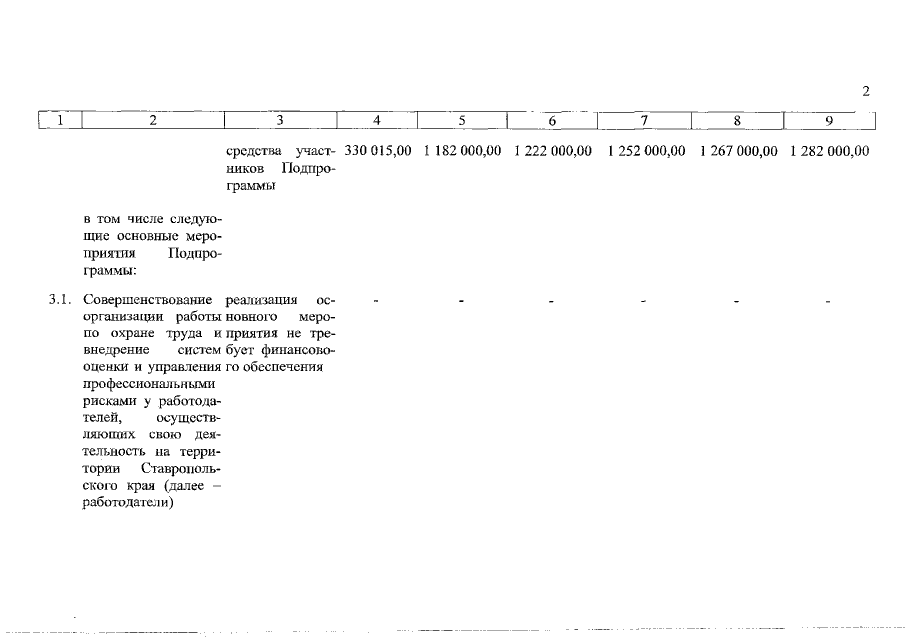 2

| 1 | 2 | 3 | 4 | 5 | 6 | 7 | 8 | 9 |
|---|---|---|---|---|---|---|---|---|
| | | средства участников Подпрограммы | 330 015,00 | 1 182 000,00 | 1 222 000,00 | 1 252 000,00 | 1 267 000,00 | 1 282 000,00 |
| | в том числе следующие основные мероприятия Подпрограммы: | | | | | | | |
| 3.1. | Совершенствование организации работы по охране труда и внедрение систем оценки и управления профессиональными рисками у работодателей, осуществляющих свою деятельность на территории Ставропольского края (далее – работодатели) | реализация основного мероприятия не требует финансового обеспечения | - | - | - | - | - | - |